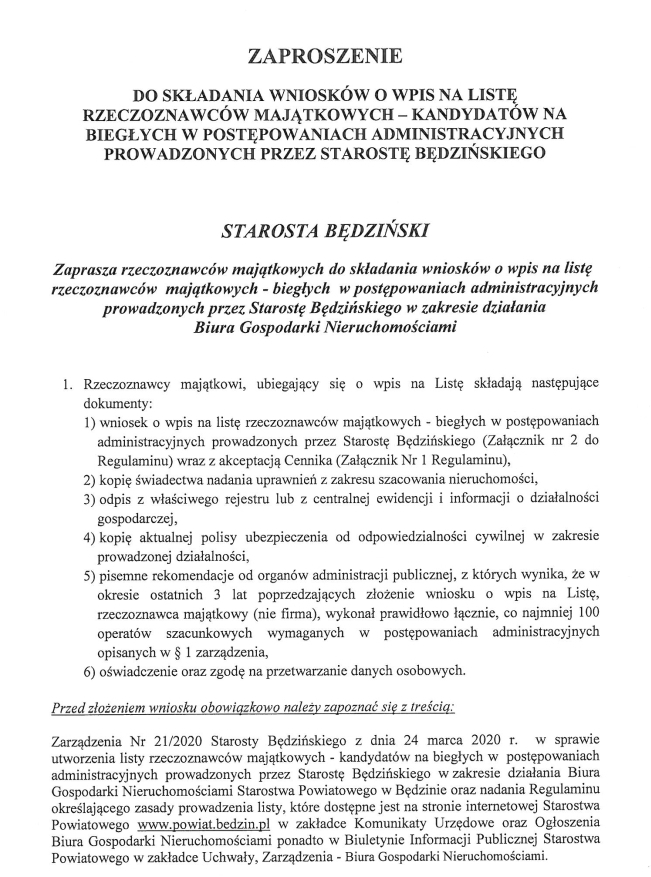 ZAPROSZENIE

DO SKŁADANIA WNIOSKÓW O WPIS NA LISTĘ RZECZOZNAWCÓW MAJĄTKOWYCH – KANDYDATÓW NA BIEGŁYCH W POSTĘPOWANIACH ADMINISTRACYJNYCH PROWADZONYCH PRZEZ STAROSTĘ BĘDZIŃSKIEGO

STAROSTA BĘDZIŃSKI

Zaprasza rzeczoznawców majątkowych do składania wniosków o wpis na listę rzeczoznawców majątkowych - biegłych w postępowaniach administracyjnych prowadzonych przez Starostę Będzińskiego w zakresie działania Biura Gospodarki Nieruchomościami

1. Rzeczoznawcy majątkowi, ubiegający się o wpis na Listę składają następujące dokumenty:
1) wniosek o wpis na listę rzeczoznawców majątkowych - biegłych w postępowaniach administracyjnych prowadzonych przez Starostę Będzińskiego (Załącznik nr 2 do Regulaminu) wraz z akceptacją Cennika (Załącznik Nr 1 Regulaminu),
2) kopię świadectwa nadania uprawnień z zakresu szacowania nieruchomości,
3) odpis z właściwego rejestru lub z centralnej ewidencji i informacji o działalności gospodarczej,
4) kopię aktualnej polisy ubezpieczenia od odpowiedzialności cywilnej w zakresie prowadzonej działalności,
5) pisemne rekomendacje od organów administracji publicznej, z których wynika, że w okresie ostatnich 3 lat poprzedzających złożenie wniosku o wpis na Listę, rzeczoznawca majątkowy (nie firma), wykonał prawidłowo łącznie, co najmniej 100 operatów szacunkowych wymaganych w postępowaniach administracyjnych opisanych w § 1 zarządzenia,
6) oświadczenie oraz zgodę na przetwarzanie danych osobowych.

Przed złożeniem wniosku obowiązkowo należy zapoznać się z treścią:

Zarządzenia Nr 21/2020 Starosty Będzińskiego z dnia 24 marca 2020 r. w sprawie utworzenia listy rzeczoznawców majątkowych - kandydatów na biegłych w postępowaniach administracyjnych prowadzonych przez Starostę Będzińskiego w zakresie działania Biura Gospodarki Nieruchomościami Starostwa Powiatowego w Będzinie oraz nadania Regulaminu określającego zasady prowadzenia listy, które dostępne jest na stronie internetowej Starostwa Powiatowego www.powiat.bedzin.pl w zakładce Komunikaty Urzędowe oraz Ogłoszenia Biura Gospodarki Nieruchomościami ponadto w Biuletynie Informacji Publicznej Starostwa Powiatowego w zakładce Uchwały, Zarządzenia - Biura Gospodarki Nieruchomościami.